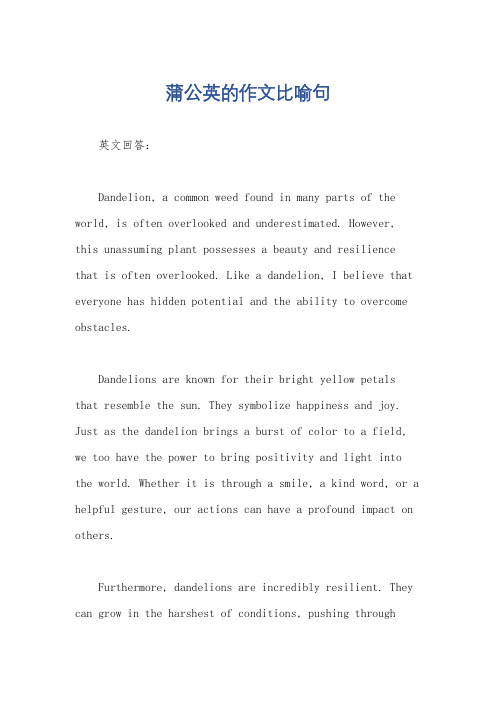 蒲公英的作文比喻句

英文回答：

Dandelion, a common weed found in many parts of the world, is often overlooked and underestimated. However, this unassuming plant possesses a beauty and resilience that is often overlooked. Like a dandelion, I believe that everyone has hidden potential and the ability to overcome obstacles.

Dandelions are known for their bright yellow petals that resemble the sun. They symbolize happiness and joy. Just as the dandelion brings a burst of color to a field, we too have the power to bring positivity and light into the world. Whether it is through a smile, a kind word, or a helpful gesture, our actions can have a profound impact on others.

Furthermore, dandelions are incredibly resilient. They can grow in the harshest of conditions, pushing through